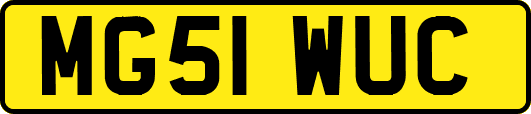 MG51 WUC